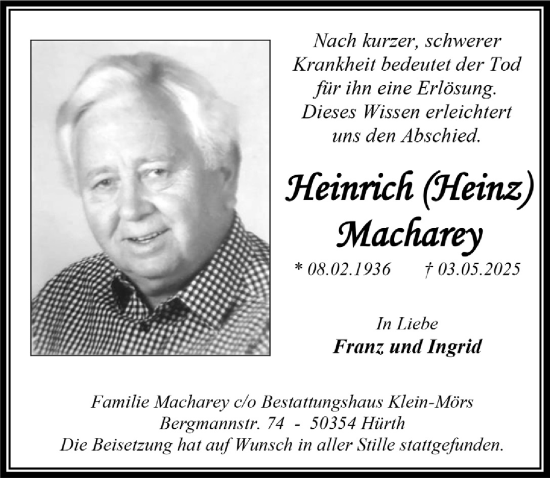 Nach kurzer, schwerer Krankheit bedeutet der Tod für ihn eine Erlösung. Dieses Wissen erleichtert uns den Abschied.

Heinrich (Heinz) Macharey

* 08.02.1936 † 03.05.2025

In Liebe
Franz und Ingrid

Familie Macharey c/o Bestattungshaus Klein-Mörs
Bergmannstr. 74 - 50354 Hürth
Die Beisetzung hat auf Wunsch in aller Stille stattgefunden.